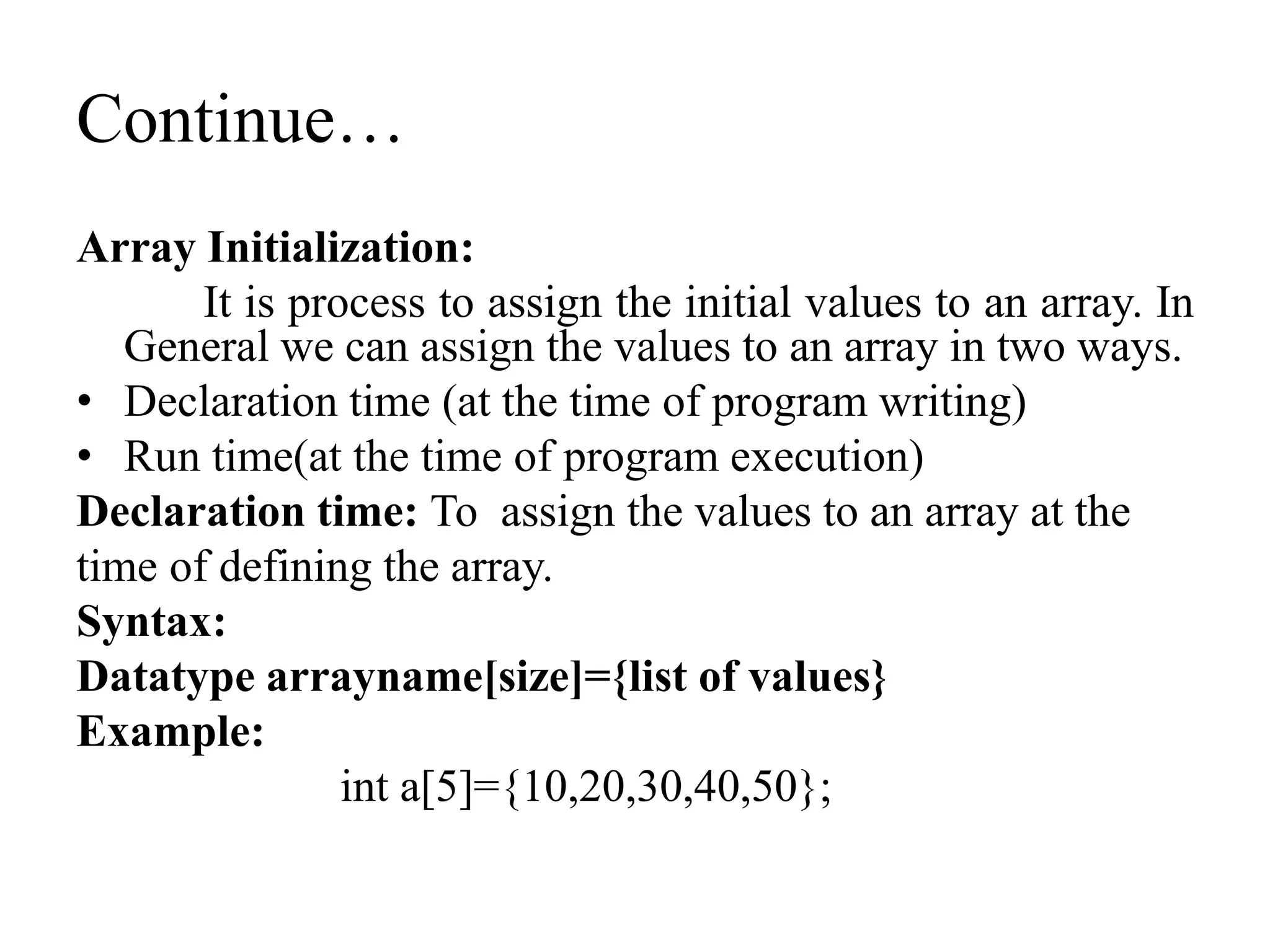 Continue…

Array Initialization:

It is process to assign the initial values to an array. In General we can assign the values to an array in two ways.

• Declaration time (at the time of program writing)
• Run time(at the time of program execution)

Declaration time: To assign the values to an array at the time of defining the array.

Syntax:

Datatype arrayname[size]={list of values}

Example:

int a[5]={10,20,30,40,50};